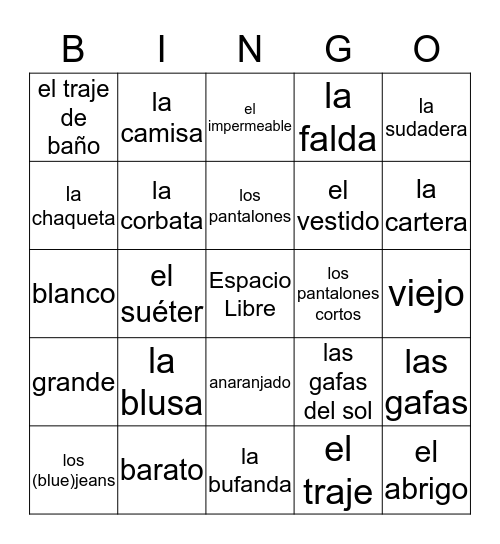 | B | I | N | G | O |
|---|---|---|---|---|
| el traje de baño | la camisa | el impermeable | la falda | la sudadera |
| la chaqueta | la corbata | los pantalones | el vestido | la cartera |
| blanco | el suéter | Espacio Libre | los pantalones cortos | viejo |
| grande | la blusa | anaranjado | las gafas del sol | las gafas |
| los (blue)jeans | barato | la bufanda | el traje | el abrigo |